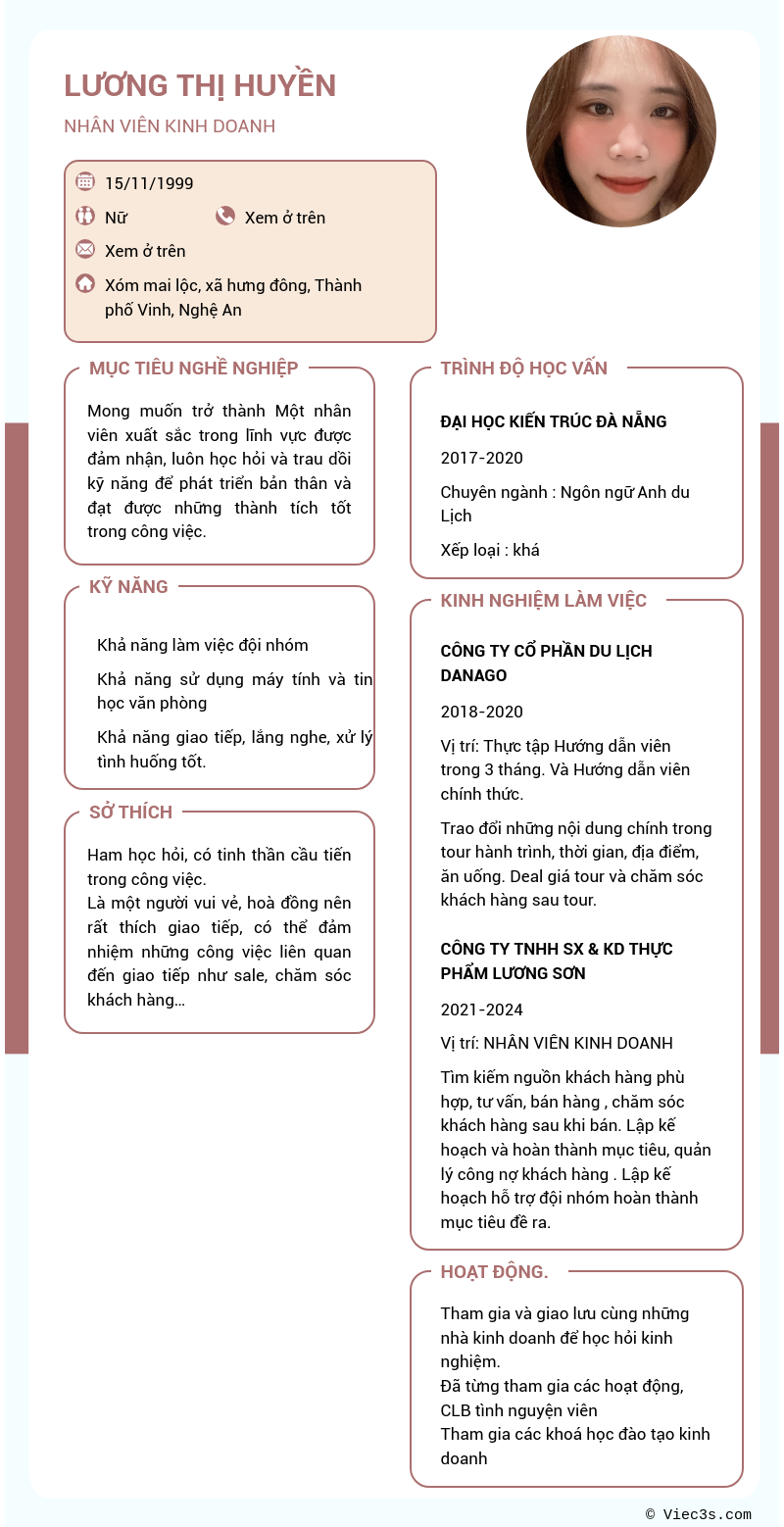 LƯƠNG THỊ HUYỀN

NHÂN VIÊN KINH DOANH

15/11/1999

Nữ

Xem ở trên

Xem ở trên

Xóm mai lộc, xã hưng đông, Thành phố Vinh, Nghệ An

MỤC TIÊU NGHỀ NGHIỆP

Mong muốn trở thành Một nhân viên xuất sắc trong lĩnh vực được đảm nhận, luôn học hỏi và trau dồi kỹ năng để phát triển bản thân và đạt được những thành tích tốt trong công việc.

KỸ NĂNG

Khả năng làm việc đội nhóm

Khả năng sử dụng máy tính và tin học văn phòng

Khả năng giao tiếp, lắng nghe, xử lý tình huống tốt.

SỞ THÍCH

Ham học hỏi, có tinh thần cầu tiến trong công việc.
Là một người vui vẻ, hoà đồng nên rất thích giao tiếp, có thể đảm nhiệm những công việc liên quan đến giao tiếp như sale, chăm sóc khách hàng...

TRÌNH ĐỘ HỌC VẤN

ĐẠI HỌC KIẾN TRÚC ĐÀ NẴNG

2017-2020

Chuyên ngành : Ngôn ngữ Anh du Lịch

Xếp loại : khá

KINH NGHIỆM LÀM VIỆC

CÔNG TY CỔ PHẦN DU LỊCH DANAGO

2018-2020

Vị trí: Thực tập Hướng dẫn viên trong 3 tháng. Và Hướng dẫn viên chính thức.

Trao đổi những nội dung chính trong tour hành trình, thời gian, địa điểm, ăn uống. Deal giá tour và chăm sóc khách hàng sau tour.

CÔNG TY TNHH SX & KD THỰC PHẨM LƯƠNG SƠN

2021-2024

Vị trí: NHÂN VIÊN KINH DOANH

Tìm kiếm nguồn khách hàng phù hợp, tư vấn, bán hàng , chăm sóc khách hàng sau khi bán. Lập kế hoạch và hoàn thành mục tiêu, quản lý công nợ khách hàng . Lập kế hoạch hỗ trợ đội nhóm hoàn thành mục tiêu đề ra.

HOẠT ĐỘNG.

Tham gia và giao lưu cùng những nhà kinh doanh để học hỏi kinh nghiệm.
Đã từng tham gia các hoạt động, CLB tình nguyện viên
Tham gia các khoá học đào tạo kinh doanh

© Viec3s.com